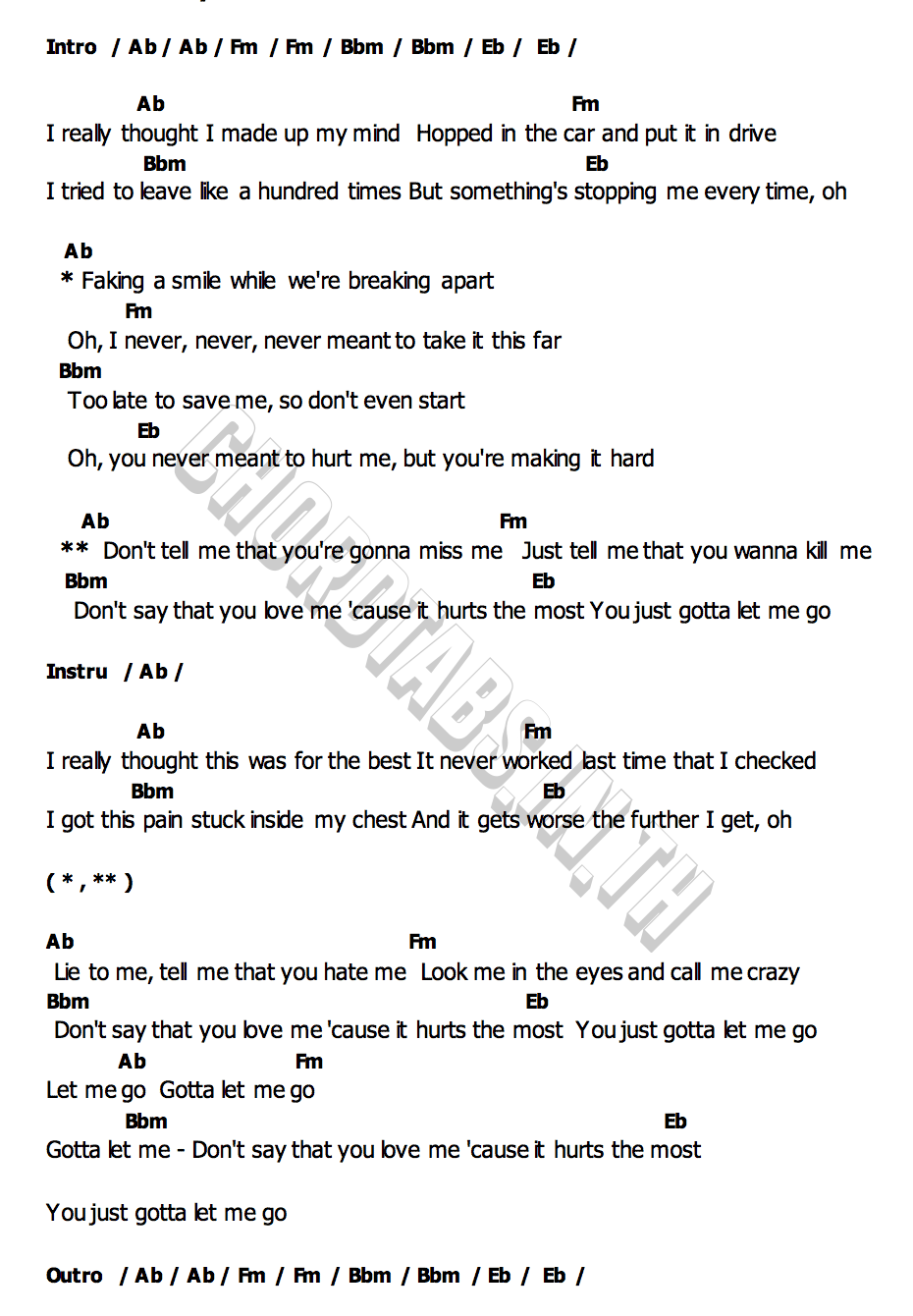 Intro / Ab / Ab / Fm / Fm / Bbm / Bbm / Eb / Eb /

Ab Fm
I really thought I made up my mind Hopped in the car and put it in drive
Bbm Eb
I tried to leave like a hundred times But something's stopping me every time, oh

Ab
* Faking a smile while we're breaking apart
Fm
Oh, I never, never, never meant to take it this far
Bbm
Too late to save me, so don't even start
Eb
Oh, you never meant to hurt me, but you're making it hard

Ab Fm
** Don't tell me that you're gonna miss me Just tell me that you wanna kill me
Bbm Eb
Don't say that you love me 'cause it hurts the most You just gotta let me go

Instru / Ab /

Ab Fm
I really thought this was for the best It never worked last time that I checked
Bbm Eb
I got this pain stuck inside my chest And it gets worse the further I get, oh

( * , ** )

Ab Fm
Lie to me, tell me that you hate me Look me in the eyes and call me crazy
Bbm Eb
Don't say that you love me 'cause it hurts the most You just gotta let me go
Ab Fm
Let me go Gotta let me go
Bbm Eb
Gotta let me - Don't say that you love me 'cause it hurts the most

You just gotta let me go

Outro / Ab / Ab / Fm / Fm / Bbm / Bbm / Eb / Eb /

CHORDTABS.IN.TH